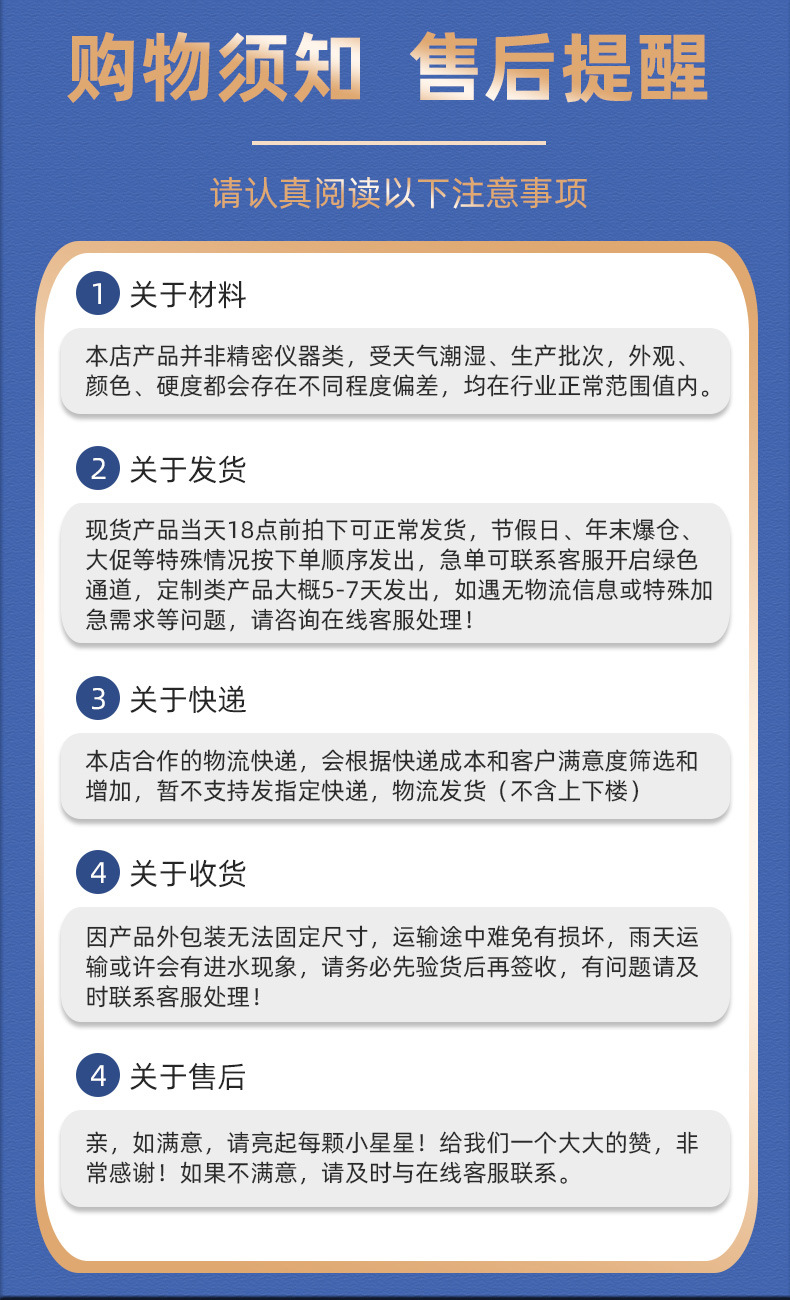 购物须知 售后提醒

请认真阅读以下注意事项

1 关于材料

本店产品并非精密仪器类，受天气潮湿、生产批次，外观、颜色、硬度都会存在不同程度偏差，均在行业正常范围值内。

2 关于发货

现货产品当天18点前拍下可正常发货，节假日、年末爆仓、大促等特殊情况按下单顺序发出，急单可联系客服开启绿色通道，定制类产品大概5-7天发出，如遇无物流信息或特殊加急需求等问题，请咨询在线客服处理！

3 关于快递

本店合作的物流快递，会根据快递成本和客户满意度筛选和增加，暂不支持发指定快递，物流发货（不含上下楼）

4 关于收货

因产品外包装无法固定尺寸，运输途中难免有损坏，雨天运输或许会有进水现象，请务必先验货后再签收，有问题请及时联系客服处理！

4 关于售后

亲，如满意，请亮起每颗小星星！给我们一个大大的赞，非常感谢！如果不满意，请及时与在线客服联系。